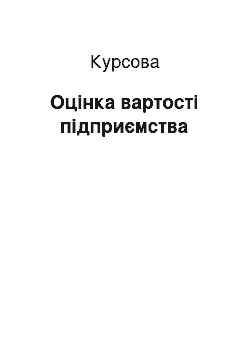 Курсова

Оцінка вартості підприємства